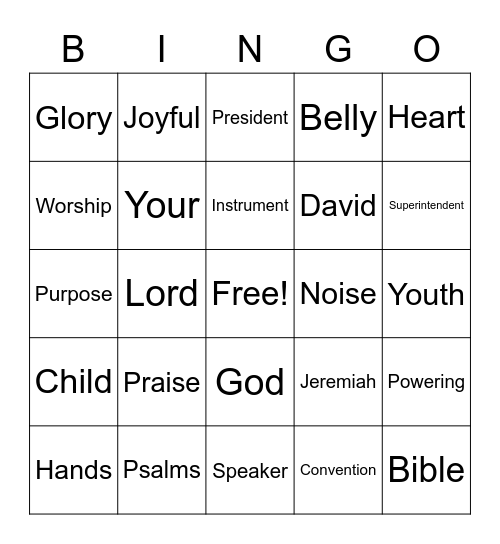 | B | I | N | G | O |
|---|---|---|---|---|
| Glory | Joyful | President | Belly | Heart |
| Worship | Your | Instrument | David | Superintendent |
| Purpose | Lord | Free! | Noise | Youth |
| Child | Praise | God | Jeremiah | Powering |
| Hands | Psalms | Speaker | Convention | Bible |